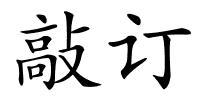 敲订